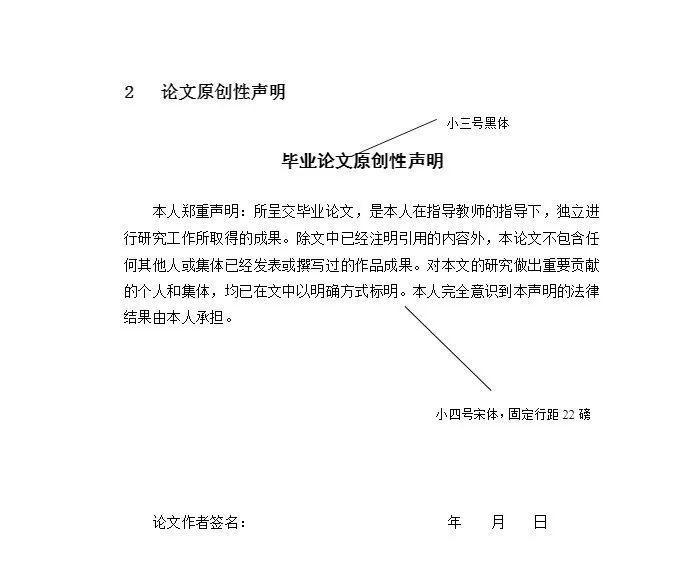 2 论文原创性声明

小三号黑体

毕业论文原创性声明

本人郑重声明：所呈交毕业论文，是本人在指导教师的指导下，独立进行研究工作所取得的成果。除文中已经注明引用的内容外，本论文不包含任何其他人或集体已经发表或撰写过的作品成果。对本文的研究做出重要贡献的个人和集体，均已在文中以明确方式标明。本人完全意识到本声明的法律结果由本人承担。

小四号宋体，固定行距22磅

论文作者签名： 年 月 日